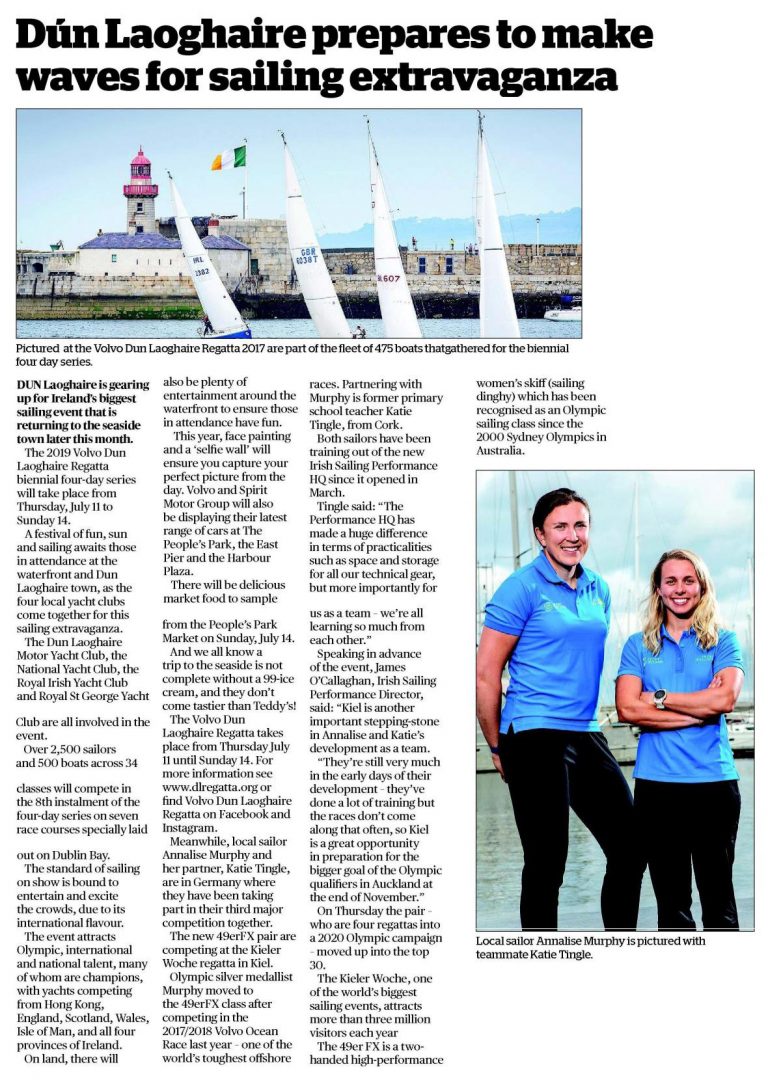 Dún Laoghaire prepares to make waves for sailing extravaganza

Pictured at the Volvo Dun Laoghaire Regatta 2017 are part of the fleet of 475 boats thatgathered for the biennial four day series.

DUN Laoghaire is gearing up for Ireland's biggest sailing event that is returning to the seaside town later this month.

The 2019 Volvo Dun Laoghaire Regatta biennial four-day series will take place from Thursday, July 11 to Sunday 14.

A festival of fun, sun and sailing awaits those in attendance at the waterfront and Dun Laoghaire town, as the four local yacht clubs come together for this sailing extravaganza.

The Dun Laoghaire Motor Yacht Club, the National Yacht Club, the Royal Irish Yacht Club and Royal St George Yacht Club are all involved in the event.

Over 2,500 sailors and 500 boats across 34 classes will compete in the 8th instalment of the four-day series on seven race courses specially laid out on Dublin Bay.

The standard of sailing on show is bound to entertain and excite the crowds, due to its international flavour.

The event attracts Olympic, international and national talent, many of whom are champions, with yachts competing from Hong Kong, England, Scotland, Wales, Isle of Man, and all four provinces of Ireland.

On land, there will also be plenty of entertainment around the waterfront to ensure those in attendance have fun.

This year, face painting and a 'selfie wall' will ensure you capture your perfect picture from the day. Volvo and Spirit Motor Group will also be displaying their latest range of cars at The People's Park, the East Pier and the Harbour Plaza.

There will be delicious market food to sample from the People's Park Market on Sunday, July 14.

And we all know a trip to the seaside is not complete without a 99-ice cream, and they don't come tastier than Teddy's!

The Volvo Dun Laoghaire Regatta takes place from Thursday July 11 until Sunday 14. For more information see www.dlregatta.org or find Volvo Dun Laoghaire Regatta on Facebook and Instagram.

Meanwhile, local sailor Annalise Murphy and her partner, Katie Tingle, are in Germany where they have been taking part in their third major competition together.

The new 49erFX pair are competing at the Kieler Woche regatta in Kiel.

Olympic silver medallist Murphy moved to the 49erFX class after competing in the 2017/2018 Volvo Ocean Race last year - one of the world's toughest offshore races. Partnering with Murphy is former primary school teacher Katie Tingle, from Cork.

Both sailors have been training out of the new Irish Sailing Performance HQ since it opened in March.

Tingle said: "The Performance HQ has made a huge difference in terms of practicalities such as space and storage for all our technical gear, but more importantly for us as a team - we're all learning so much from each other."

Speaking in advance of the event, James O'Callaghan, Irish Sailing Performance Director, said: "Kiel is another important stepping-stone in Annalise and Katie's development as a team.

"They're still very much in the early days of their development - they've done a lot of training but the races don't come along that often, so Kiel is a great opportunity in preparation for the bigger goal of the Olympic qualifiers in Auckland at the end of November."

On Thursday the pair - who are four regattas into a 2020 Olympic campaign - moved up into the top 30.

The Kieler Woche, one of the world's biggest sailing events, attracts more than three million visitors each year

The 49er FX is a two-handed high-performance women's skiff (sailing dinghy) which has been recognised as an Olympic sailing class since the 2000 Sydney Olympics in Australia.

Local sailor Annalise Murphy is pictured with teammate Katie Tingle.